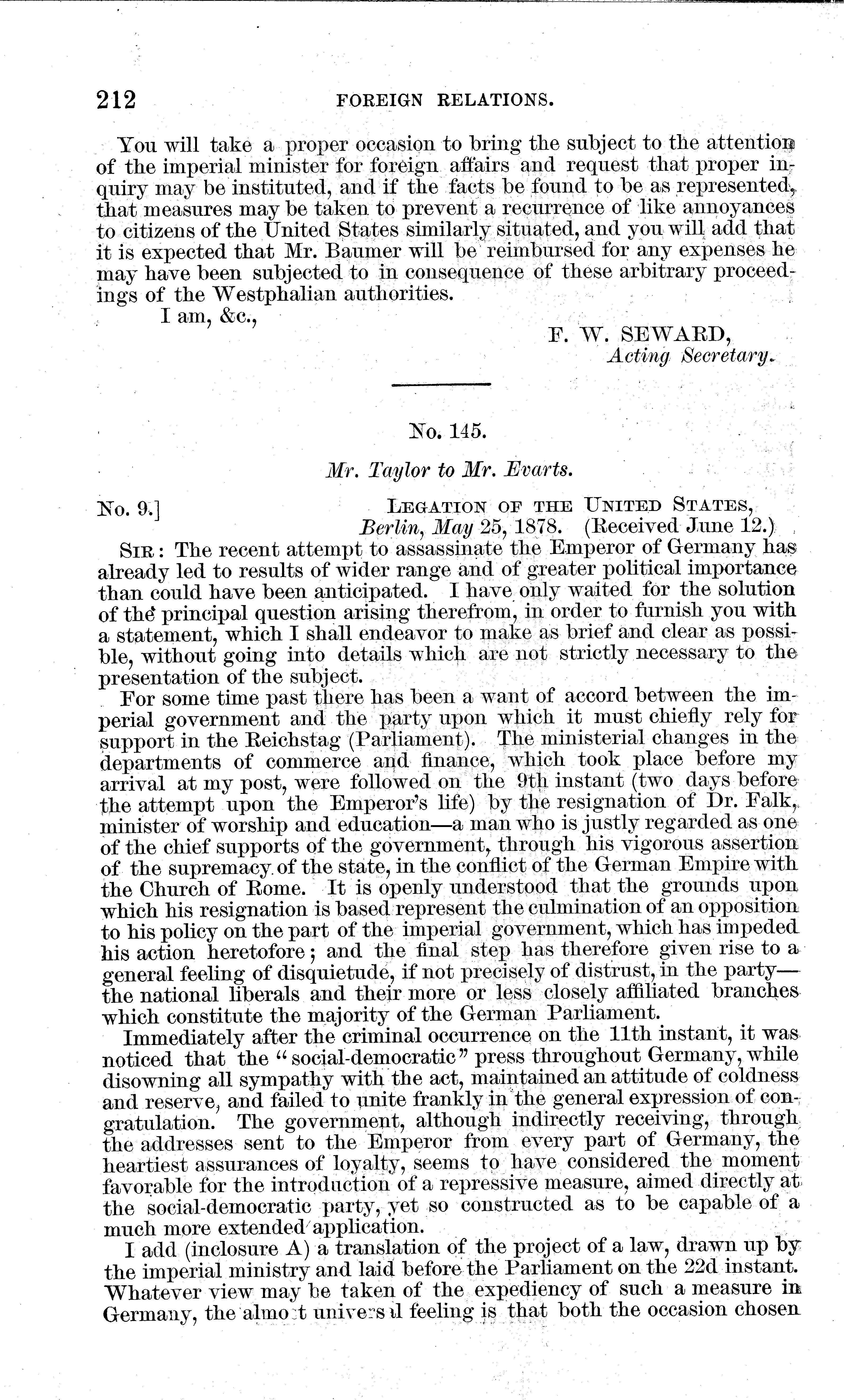 212 FOREIGN RELATIONS.

You will take a proper occasion to bring the subject to the attention of the imperial minister for foreign affairs and request that proper inquiry may be instituted, and if the facts be found to be as represented, that measures may be taken to prevent a recurrence of like annoyances to citizens of the United States similarly situated, and you will add that it is expected that Mr. Baumer will be reimbursed for any expenses he may have been subjected to in consequence of these arbitrary proceedings of the Westphalian authorities.

I am, &c.,

F. W. SEWARD,
Acting Secretary.

No. 145.

Mr. Taylor to Mr. Evarts.

No. 9.] LEGATION OF THE UNITED STATES,
Berlin, May 25, 1878. (Received June 12.)

SIR: The recent attempt to assassinate the Emperor of Germany has already led to results of wider range and of greater political importance than could have been anticipated. I have only waited for the solution of the principal question arising therefrom, in order to furnish you with a statement, which I shall endeavor to make as brief and clear as possible, without going into details which are not strictly necessary to the presentation of the subject.

For some time past there has been a want of accord between the imperial government and the party upon which it must chiefly rely for support in the Reichstag (Parliament). The ministerial changes in the departments of commerce and finance, which took place before my arrival at my post, were followed on the 9th instant (two days before the attempt upon the Emperor's life) by the resignation of Dr. Falk, minister of worship and education—a man who is justly regarded as one of the chief supports of the government, through his vigorous assertion of the supremacy of the state, in the conflict of the German Empire with the Church of Rome. It is openly understood that the grounds upon which his resignation is based represent the culmination of an opposition to his policy on the part of the imperial government, which has impeded his action heretofore; and the final step has therefore given rise to a general feeling of disquietude, if not precisely of distrust, in the party—the national liberals and their more or less closely affiliated branches which constitute the majority of the German Parliament.

Immediately after the criminal occurrence on the 11th instant, it was noticed that the "social-democratic" press throughout Germany, while disowning all sympathy with the act, maintained an attitude of coldness and reserve, and failed to unite frankly in the general expression of congratulation. The government, although indirectly receiving, through the addresses sent to the Emperor from every part of Germany, the heartiest assurances of loyalty, seems to have considered the moment favorable for the introduction of a repressive measure, aimed directly at the social-democratic party, yet so constructed as to be capable of a much more extended application.

I add (inclosure A) a translation of the project of a law, drawn up by the imperial ministry and laid before the Parliament on the 22d instant. Whatever view may be taken of the expediency of such a measure in Germany, the almost universal feeling is that both the occasion chosen